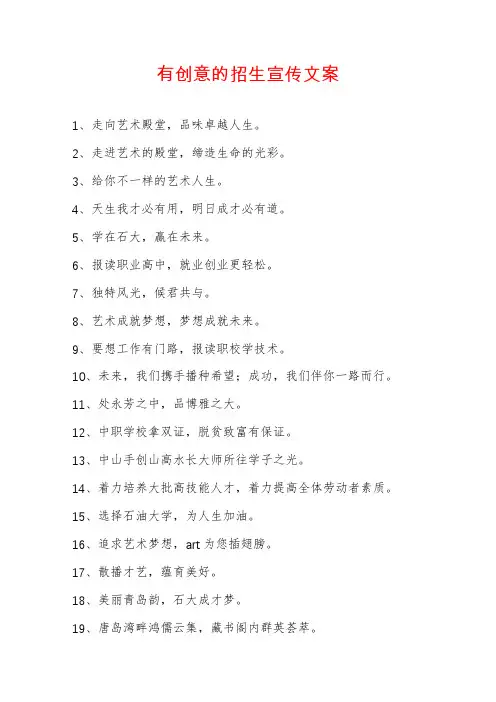 有创意的招生宣传文案

1、走向艺术殿堂，品味卓越人生。

2、走进艺术的殿堂，缔造生命的光彩。

3、给你不一样的艺术人生。

4、天生我才必有用，明日成才必有道。

5、学在石大，赢在未来。

6、报读职业高中，就业创业更轻松。

7、独特风光，候君共与。

8、艺术成就梦想，梦想成就未来。

9、要想工作有门路，报读职校学技术。

10、未来，我们携手播种希望；成功，我们伴你一路而行。

11、处永芳之中，品博雅之大。

12、中职学校拿双证，脱贫致富有保证。

13、中山手创山高水长大师所往学子之光。

14、着力培养大批高技能人才，着力提高全体劳动者素质。

15、选择石油大学，为人生加油。

16、追求艺术梦想，art为您插翅膀。

17、散播才艺，蕴育美好。

18、美丽青岛韵，石大成才梦。

19、唐岛湾畔鸿儒云集，藏书阁内群英荟萃。